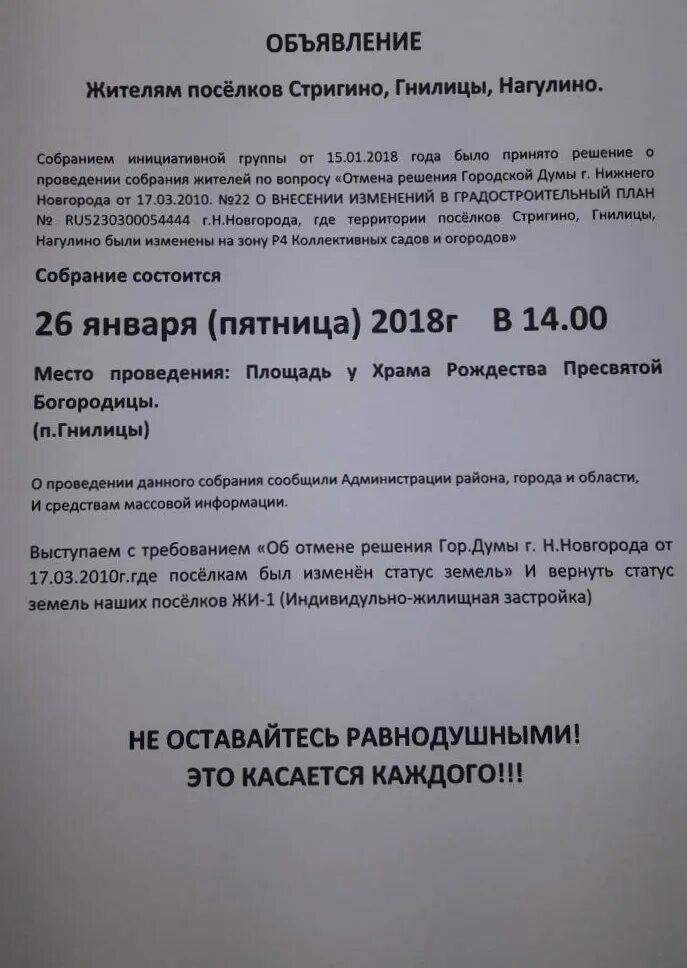 ОБЪЯВЛЕНИЕ

Жителям посёлков Стригино, Гнилицы, Нагулино.

Собранием инициативной группы от 15.01.2018 года было принято решение о проведении собрания жителей по вопросу «Отмена решения Городской Думы г. Нижнего Новгорода от 17.03.2010. №22 О ВНЕСЕНИИ ИЗМЕНЕНИЙ В ГРАДОСТРОИТЕЛЬНЫЙ ПЛАН № RU5230300054444 г.Н.Новгорода, где территории посёлков Стригино, Гнилицы, Нагулино были изменены на зону Р4 Коллективных садов и огородов»

Собрание состоится

26 января (пятница) 2018г В 14.00

Место проведения: Площадь у Храма Рождества Пресвятой Богородицы.
(п.Гнилицы)

О проведении данного собрания сообщили Администрации района, города и области,
И средствам массовой информации.

Выступаем с требованием «Об отмене решения Гор.Думы г. Н.Новгорода от 17.03.2010г.где посёлкам был изменён статус земель» И вернуть статус земель наших посёлков ЖИ-1 (Индивидульно-жилищная застройка)

НЕ ОСТАВАЙТЕСЬ РАВНОДУШНЫМИ!
ЭТО КАСАЕТСЯ КАЖДОГО!!!